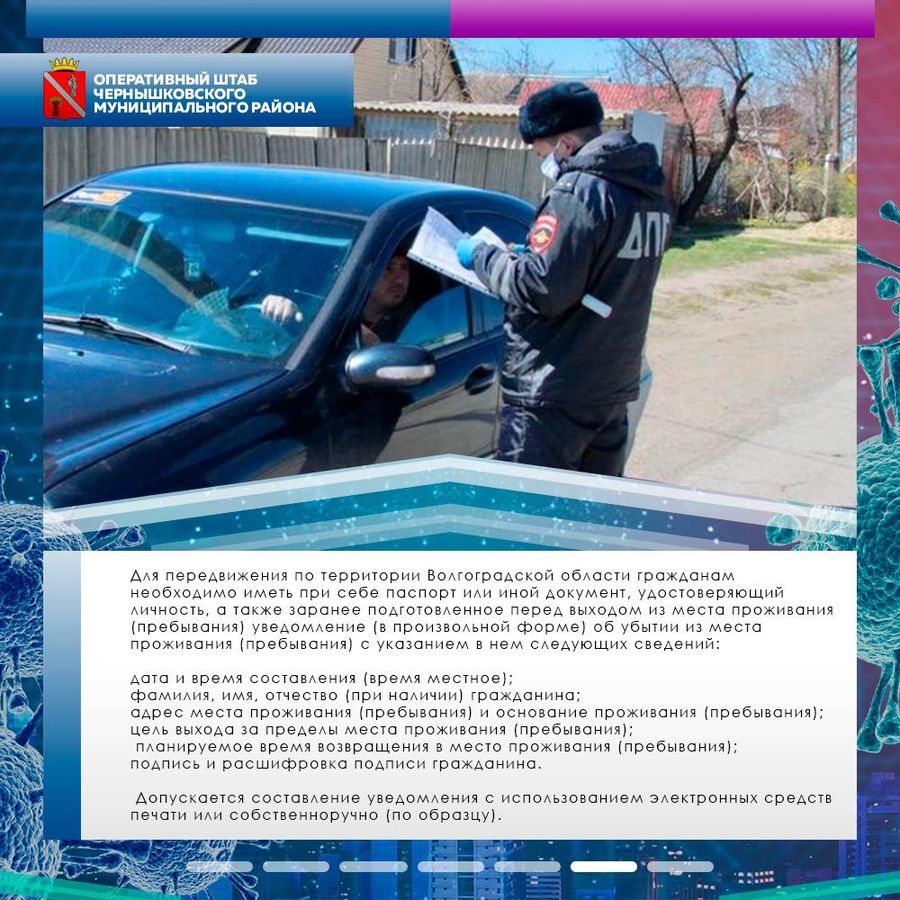 ОПЕРАТИВНЫЙ ШТАБ ЧЕРНЫШКОВСКОГО МУНИЦИПАЛЬНОГО РАЙОНА

ДПС

Для передвижения по территории Волгоградской области гражданам необходимо иметь при себе паспорт или иной документ, удостоверяющий личность, а также заранее подготовленное перед выходом из места проживания (пребывания) уведомление (в произвольной форме) об убытии из места проживания (пребывания) с указанием в нем следующих сведений:

дата и время составления (время местное);
фамилия, имя, отчество (при наличии) гражданина;
адрес места проживания (пребывания) и основание проживания (пребывания);
цель выхода за пределы места проживания (пребывания);
планируемое время возвращения в место проживания (пребывания);
подпись и расшифровка подписи гражданина.

Допускается составление уведомления с использованием электронных средств печати или собственноручно (по образцу).